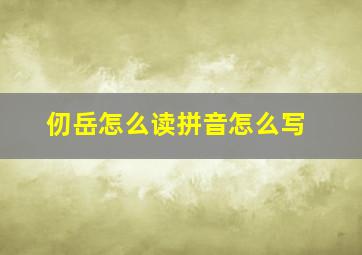 仞岳怎么读拼音怎么写